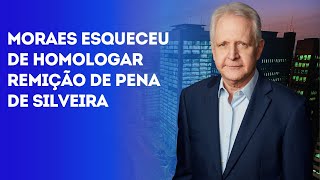 MORAES ESQUECEU DE HOMOLOGAR REMIÇÃO DE PENA DE SILVEIRA